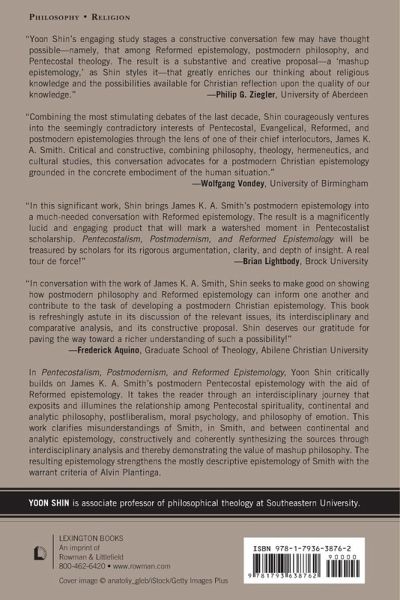 PHILOSOPHY • RELIGION

"Yoon Shin's engaging study stages a constructive conversation few may have thought possible—namely, that among Reformed epistemology, postmodern philosophy, and Pentecostal theology. The result is a substantive and creative proposal—a 'mashup epistemology,' as Shin styles it—that greatly enriches our thinking about religious knowledge and the possibilities available for Christian reflection upon the quality of our knowledge."
—Philip G. Ziegler, University of Aberdeen

"Combining the most stimulating debates of the last decade, Shin courageously ventures into the seemingly contradictory interests of Pentecostal, Evangelical, Reformed, and postmodern epistemologies through the lens of one of their chief interlocutors, James K. A. Smith. Critical and constructive, combining philosophy, theology, hermeneutics, and cultural studies, this conversation advocates for a postmodern Christian epistemology grounded in the concrete embodiment of the human situation."
—Wolfgang Vondey, University of Birmingham

"In this significant work, Shin brings James K. A. Smith's postmodern epistemology into a much-needed conversation with Reformed epistemology. The result is a magnificently lucid and engaging product that will mark a watershed moment in Pentecostalist scholarship. Pentecostalism, Postmodernism, and Reformed Epistemology will be treasured by scholars for its rigorous argumentation, clarity, and depth of insight. A real tour de force!"
—Brian Lightbody, Brock University

"In conversation with the work of James K. A. Smith, Shin seeks to make good on showing how postmodern philosophy and Reformed epistemology can inform one another and contribute to the task of developing a postmodern Christian epistemology. This book is refreshingly astute in its discussion of the relevant issues, its interdisciplinary and comparative analysis, and its constructive proposal. Shin deserves our gratitude for paving the way toward a richer understanding of such a possibility!"
—Frederick Aquino, Graduate School of Theology, Abilene Christian University

In Pentecostalism, Postmodernism, and Reformed Epistemology, Yoon Shin critically builds on James K. A. Smith's postmodern Pentecostal epistemology with the aid of Reformed epistemology. It takes the reader through an interdisciplinary journey that exposits and illumines the relationship among Pentecostal spirituality, continental and analytic philosophy, postliberalism, moral psychology, and philosophy of emotion. This work clarifies misunderstandings of Smith, in Smith, and between continental and analytic epistemology, constructively and coherently synthesizing the sources through interdisciplinary analysis and thereby demonstrating the value of mashup philosophy. The resulting epistemology strengthens the mostly descriptive epistemology of Smith with the warrant criteria of Alvin Plantinga.

YOON SHIN is associate professor of philosophical theology at Southeastern University.

LEXINGTON BOOKS
An imprint of
Rowman & Littlefield
800-462-6420 • www.rowman.com

Cover image © anatoliy_gleb/iStock/Getty Images Plus

ISBN 978-1-7936-3876-2
90000
9 781793 638762